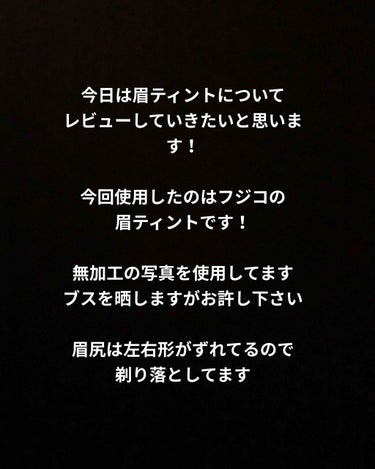 今日は眉ティントについて
レビューしていきたいと思います！

今回使用したのはフジコの
眉ティントです！

無加工の写真を使用してます
ブスを晒しますがお許し下さい

眉尻は左右形がずれてるので
剃り落としてます